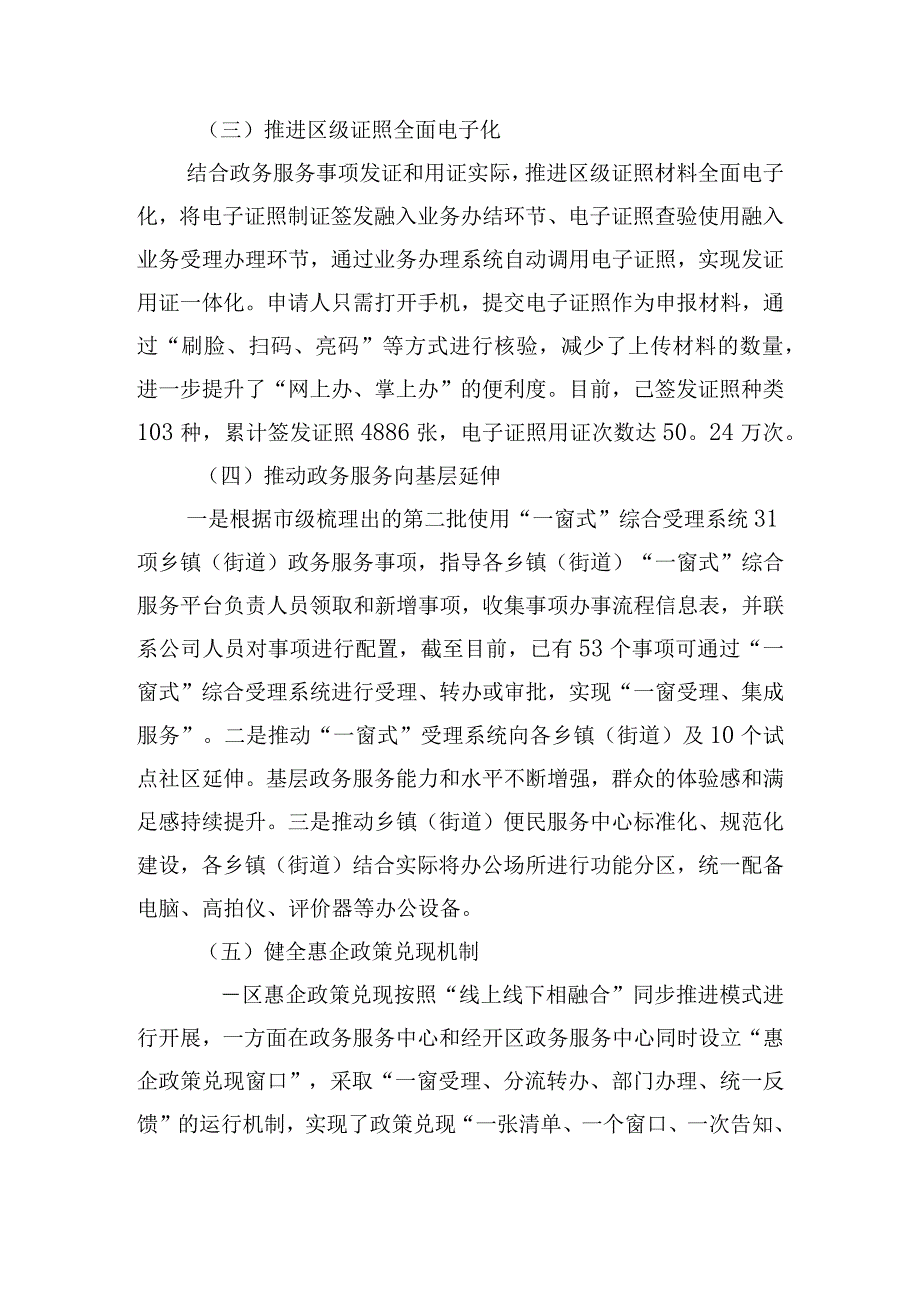 （三）推进区级证照全面电子化

结合政务服务事项发证和用证实际，推进区级证照材料全面电子化，将电子证照制证签发融入业务办结环节、电子证照查验使用融入业务受理办理环节，通过业务办理系统自动调用电子证照，实现发证用证一体化。申请人只需打开手机，提交电子证照作为申报材料，通过“刷脸、扫码、亮码”等方式进行核验，减少了上传材料的数量，进一步提升了“网上办、掌上办”的便利度。目前，已签发证照种类103种，累计签发证照4886张，电子证照用证次数达50。24万次。

（四）推动政务服务向基层延伸

一是根据市级梳理出的第二批使用“一窗式”综合受理系统31项乡镇（街道）政务服务事项，指导各乡镇（街道）“一窗式”综合服务平台负责人员领取和新增事项，收集事项办事流程信息表，并联系公司人员对事项进行配置，截至目前，已有53个事项可通过“一窗式”综合受理系统进行受理、转办或审批，实现“一窗受理、集成服务”。二是推动“一窗式”受理系统向各乡镇（街道）及10个试点社区延伸。基层政务服务能力和水平不断增强，群众的体验感和满足感持续提升。三是推动乡镇（街道）便民服务中心标准化、规范化建设，各乡镇（街道）结合实际将办公场所进行功能分区，统一配备电脑、高拍仪、评价器等办公设备。

（五）健全惠企政策兑现机制

一区惠企政策兑现按照“线上线下相融合”同步推进模式进行开展，一方面在政务服务中心和经开区政务服务中心同时设立“惠企政策兑现窗口”，采取“一窗受理、分流转办、部门办理、统一反馈”的运行机制，实现了政策兑现“一张清单、一个窗口、一次告知、